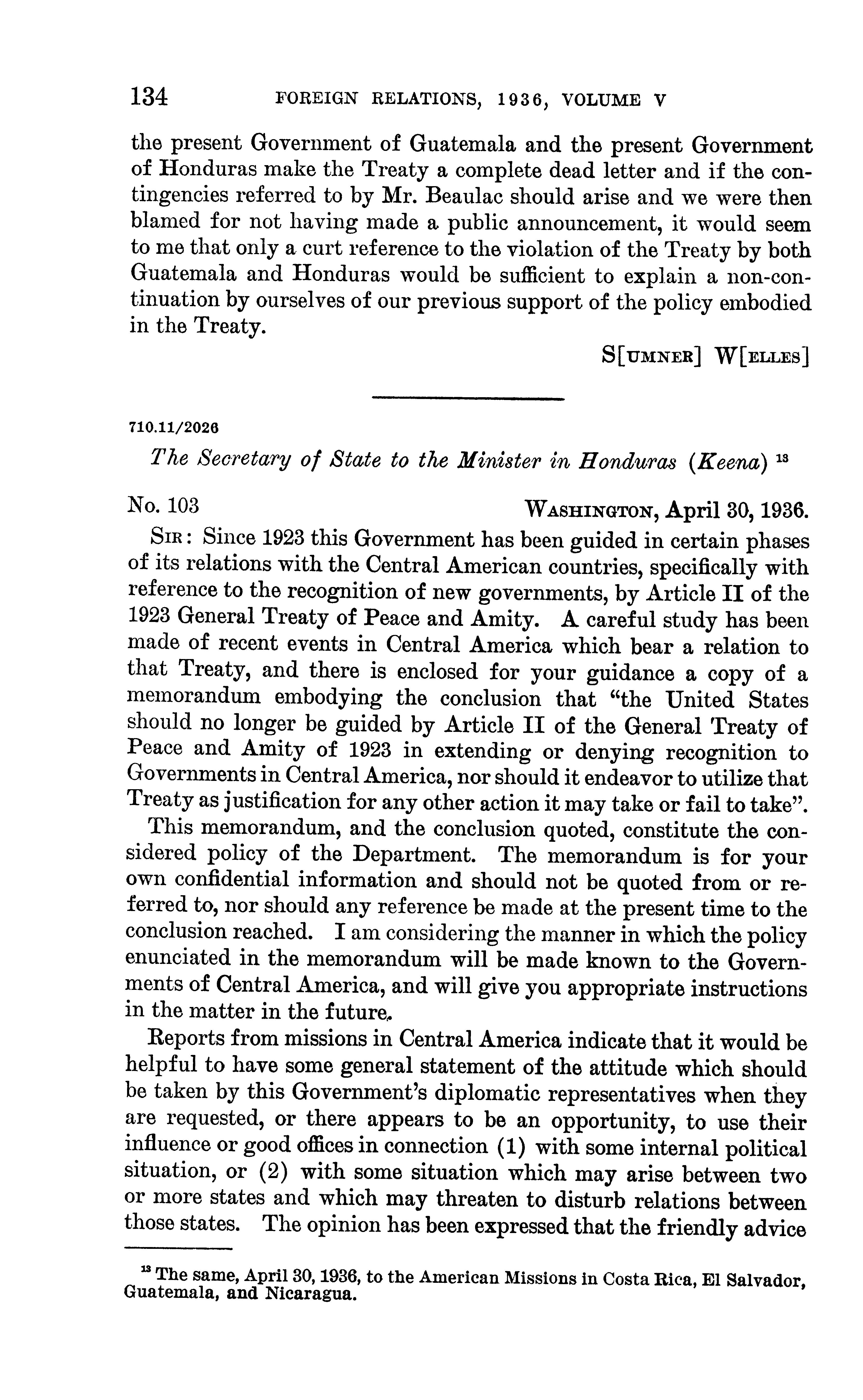 134 FOREIGN RELATIONS, 1936, VOLUME V

the present Government of Guatemala and the present Government of Honduras make the Treaty a complete dead letter and if the contingencies referred to by Mr. Beaulac should arise and we were then blamed for not having made a public announcement, it would seem to me that only a curt reference to the violation of the Treaty by both Guatemala and Honduras would be sufficient to explain a non-continuation by ourselves of our previous support of the policy embodied in the Treaty.

S[UMNER] W[ELLES]

710.11/2026

The Secretary of State to the Minister in Honduras (Keena) $^{13}$

No. 103 WASHINGTON, April 30, 1936.

SIR: Since 1923 this Government has been guided in certain phases of its relations with the Central American countries, specifically with reference to the recognition of new governments, by Article II of the 1923 General Treaty of Peace and Amity. A careful study has been made of recent events in Central America which bear a relation to that Treaty, and there is enclosed for your guidance a copy of a memorandum embodying the conclusion that "the United States should no longer be guided by Article II of the General Treaty of Peace and Amity of 1923 in extending or denying recognition to Governments in Central America, nor should it endeavor to utilize that Treaty as justification for any other action it may take or fail to take".

This memorandum, and the conclusion quoted, constitute the considered policy of the Department. The memorandum is for your own confidential information and should not be quoted from or referred to, nor should any reference be made at the present time to the conclusion reached. I am considering the manner in which the policy enunciated in the memorandum will be made known to the Governments of Central America, and will give you appropriate instructions in the matter in the future.

Reports from missions in Central America indicate that it would be helpful to have some general statement of the attitude which should be taken by this Government's diplomatic representatives when they are requested, or there appears to be an opportunity, to use their influence or good offices in connection (1) with some internal political situation, or (2) with some situation which may arise between two or more states and which may threaten to disturb relations between those states. The opinion has been expressed that the friendly advice

$^{13}$ The same, April 30, 1936, to the American Missions in Costa Rica, El Salvador, Guatemala, and Nicaragua.